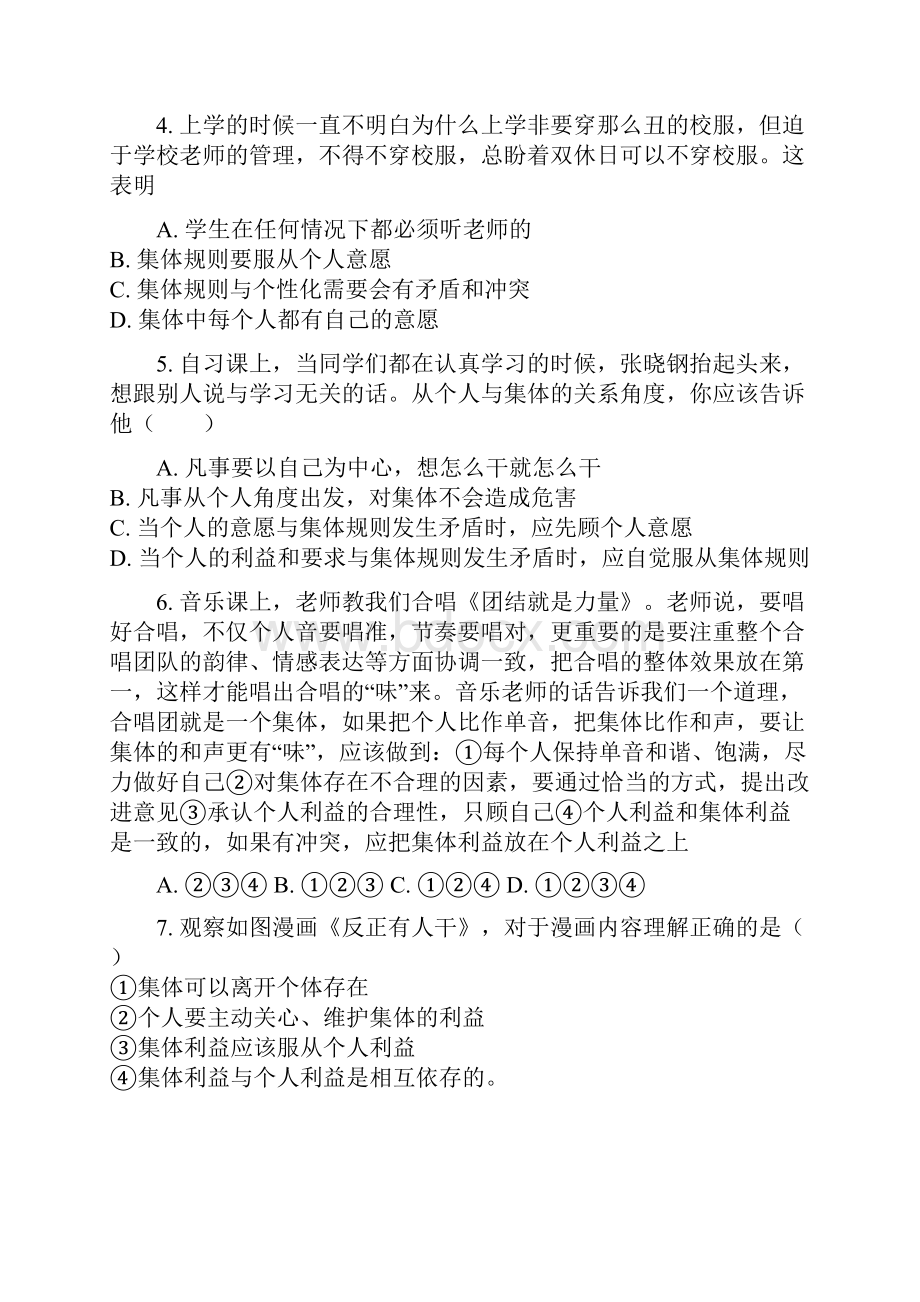 4. 上学的时候一直不明白为什么上学非要穿那么丑的校服，但迫于学校老师的管理，不得不穿校服，总盼着双休日可以不穿校服。这表明

A. 学生在任何情况下都必须听老师的
B. 集体规则要服从个人意愿
C. 集体规则与个性化需要会有矛盾和冲突
D. 集体中每个人都有自己的意愿

5. 自习课上，当同学们都在认真学习的时候，张晓钢抬起头来，想跟别人说与学习无关的话。从个人与集体的关系角度，你应该告诉他（　　）

A. 凡事要以自己为中心，想怎么干就怎么干
B. 凡事从个人角度出发，对集体不会造成危害
C. 当个人的意愿与集体规则发生矛盾时，应先顾个人意愿
D. 当个人的利益和要求与集体规则发生矛盾时，应自觉服从集体规则

6. 音乐课上，老师教我们合唱《团结就是力量》。老师说，要唱好合唱，不仅个人音要唱准，节奏要唱对，更重要的是要注重整个合唱团队的韵律、情感表达等方面协调一致，把合唱的整体效果放在第一，这样才能唱出合唱的“味”来。音乐老师的话告诉我们一个道理，合唱团就是一个集体，如果把个人比作单音，把集体比作和声，要让集体的和声更有“味”，应该做到：①每个人保持单音和谐、饱满，尽力做好自己②对集体存在不合理的因素，要通过恰当的方式，提出改进意见③承认个人利益的合理性，只顾自己④个人利益和集体利益是一致的，如果有冲突，应把集体利益放在个人利益之上

A. ②③④ B. ①②③ C. ①②④ D. ①②③④

7. 观察如图漫画《反正有人干》，对于漫画内容理解正确的是（　　）
①集体可以离开个体存在
②个人要主动关心、维护集体的利益
③集体利益应该服从个人利益
④集体利益与个人利益是相互依存的。